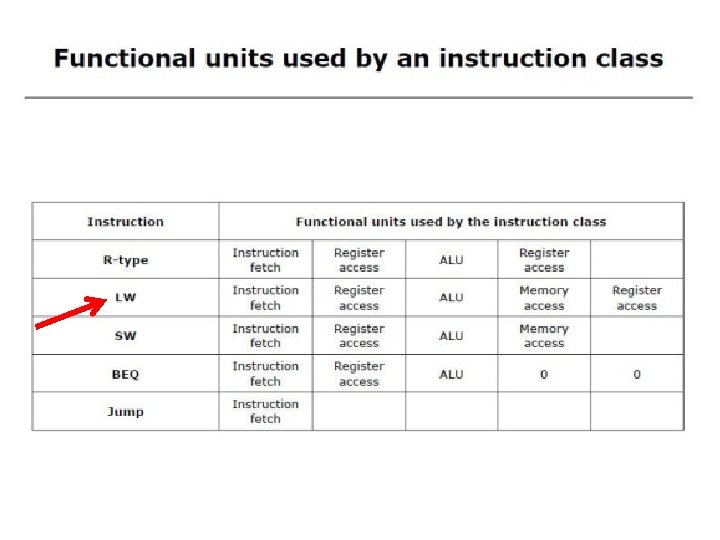 Functional units used by an instruction class

| Instruction | Functional units used by the instruction class | | | | |
|---|---|---|---|---|---|
| R-type | Instruction fetch | Register access | ALU | Register access | |
| LW | Instruction fetch | Register access | ALU | Memory access | Register access |
| SW | Instruction fetch | Register access | ALU | Memory access | |
| BEQ | Instruction fetch | Register access | ALU | 0 | 0 |
| Jump | Instruction fetch | | | | |